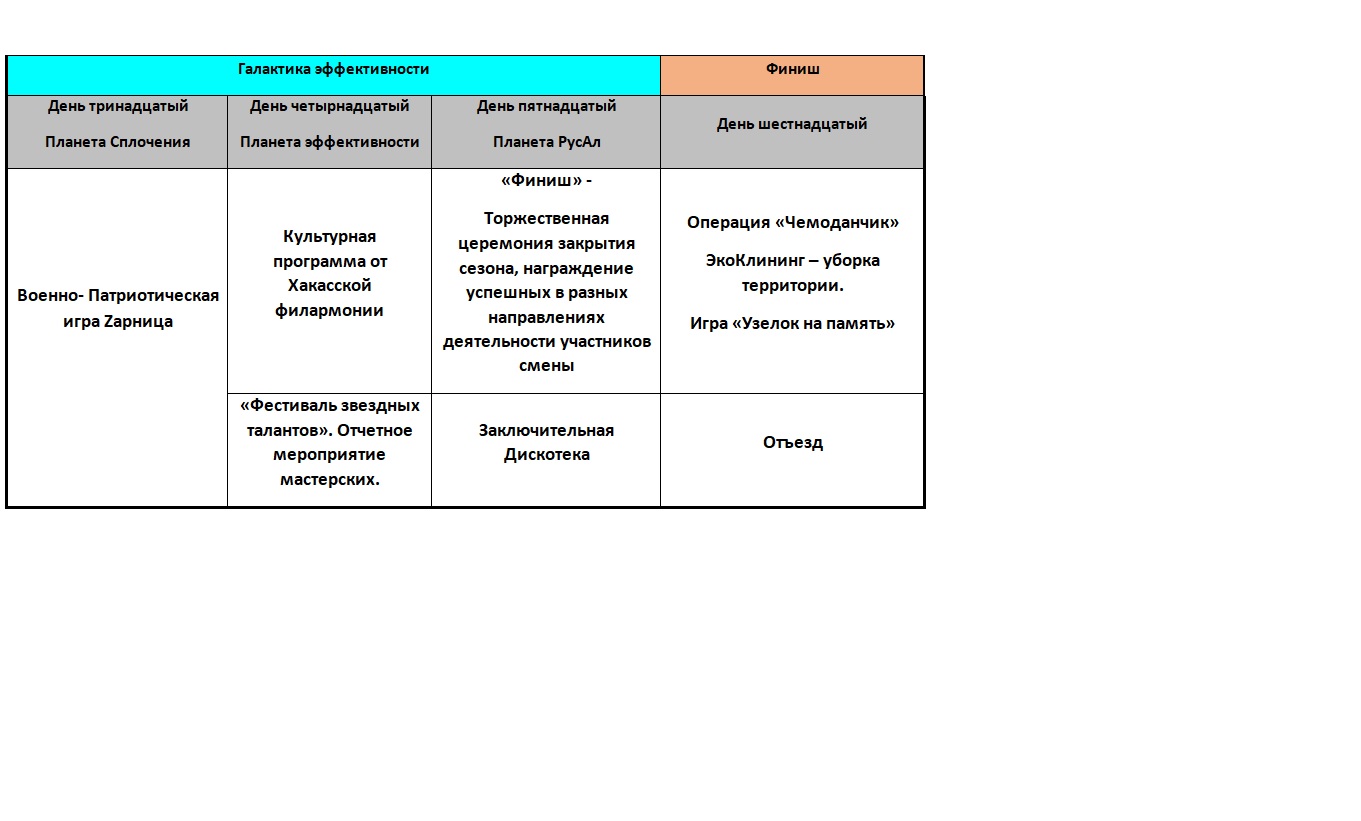 | Галактика эффективности | | | Финиш |
|---|---|---|---|
| День тринадцатый Планета Сплочения | День четырнадцатый Планета эффективности | День пятнадцатый Планета РусАл | День шестнадцатый |
| Военно- Патриотическая игра Zарница | Культурная программа от Хакасской филармонии | «Финиш» - Торжественная церемония закрытия сезона, награждение успешных в разных направлениях деятельности участников смены | Операция «Чемоданчик» ЭкоКлининг – уборка территории. Игра «Узелок на память» |
| | «Фестиваль звездных талантов». Отчетное мероприятие мастерских. | Заключительная Дискотека | Отъезд |